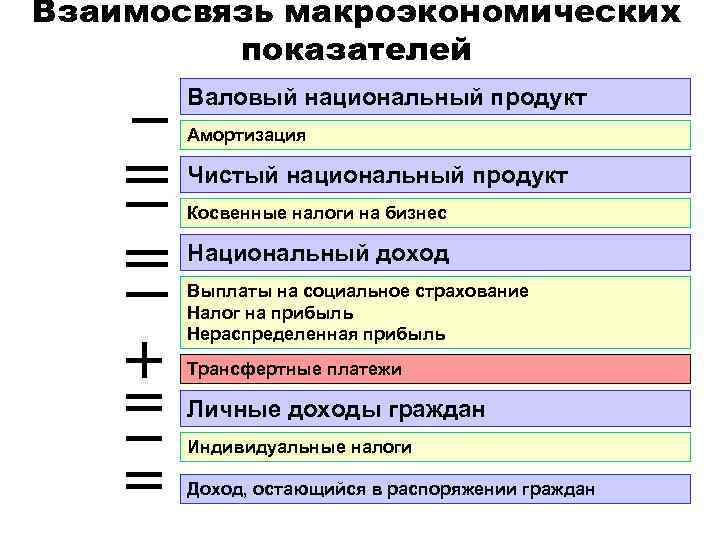 Взаимосвязь макроэкономических показателей

Валовый национальный продукт

−

Амортизация

=

Чистый национальный продукт

−

Косвенные налоги на бизнес

=

Национальный доход

−

Выплаты на социальное страхование
Налог на прибыль
Нераспределенная прибыль

+

Трансфертные платежи

=

Личные доходы граждан

−

Индивидуальные налоги

=

Доход, остающийся в распоряжении граждан